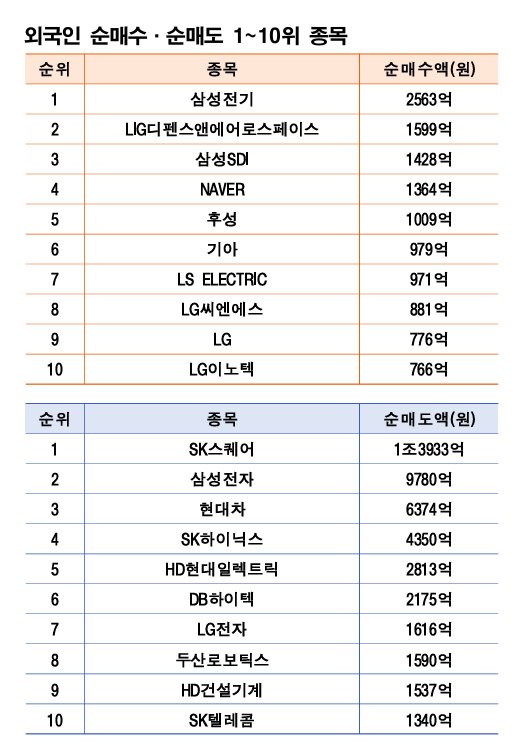 외국인 순매수 · 순매도 1~10위 종목

| 순위 | 종목 | 순매수액(원) |
|---|---|---|
| 1 | 삼성전기 | 2563억 |
| 2 | LIG디펜스앤에어로스페이스 | 1599억 |
| 3 | 삼성SDI | 1428억 |
| 4 | NAVER | 1364억 |
| 5 | 후성 | 1009억 |
| 6 | 기아 | 979억 |
| 7 | LS ELECTRIC | 971억 |
| 8 | LG씨엔에스 | 881억 |
| 9 | LG | 776억 |
| 10 | LG이노텍 | 766억 |

| 순위 | 종목 | 순매도액(원) |
|---|---|---|
| 1 | SK스퀘어 | 1조3933억 |
| 2 | 삼성전자 | 9780억 |
| 3 | 현대차 | 6374억 |
| 4 | SK하이닉스 | 4350억 |
| 5 | HD현대일렉트릭 | 2813억 |
| 6 | DB하이텍 | 2175억 |
| 7 | LG전자 | 1616억 |
| 8 | 두산로보틱스 | 1590억 |
| 9 | HD건설기계 | 1537억 |
| 10 | SK텔레콤 | 1340억 |